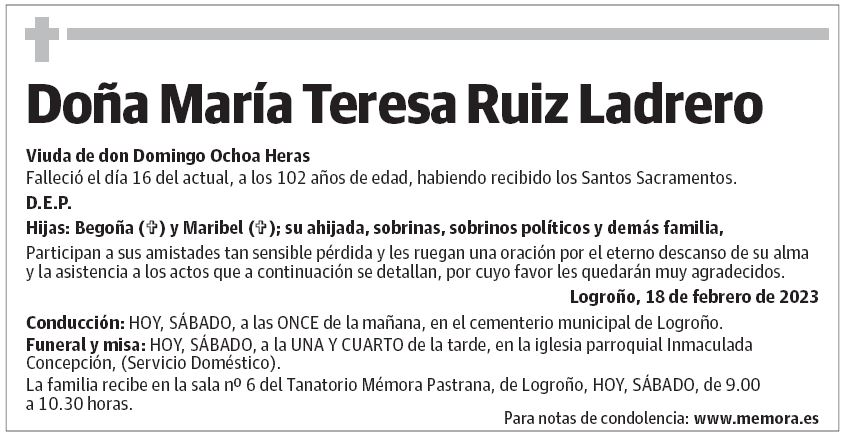 Doña María Teresa Ruiz Ladrero

Viuda de don Domingo Ochoa Heras
Falleció el día 16 del actual, a los 102 años de edad, habiendo recibido los Santos Sacramentos.

D.E.P.

Hijas: Begoña (✞) y Maribel (✞); su ahijada, sobrinas, sobrinos políticos y demás familia,

Participan a sus amistades tan sensible pérdida y les ruegan una oración por el eterno descanso de su alma y la asistencia a los actos que a continuación se detallan, por cuyo favor les quedarán muy agradecidos.

Logroño, 18 de febrero de 2023

Conducción: HOY, SÁBADO, a las ONCE de la mañana, en el cementerio municipal de Logroño.
Funeral y misa: HOY, SÁBADO, a la UNA Y CUARTO de la tarde, en la iglesia parroquial Inmaculada Concepción, (Servicio Doméstico).
La familia recibe en la sala nº 6 del Tanatorio Mémora Pastrana, de Logroño, HOY, SÁBADO, de 9.00 a 10.30 horas.

Para notas de condolencia: www.memora.es